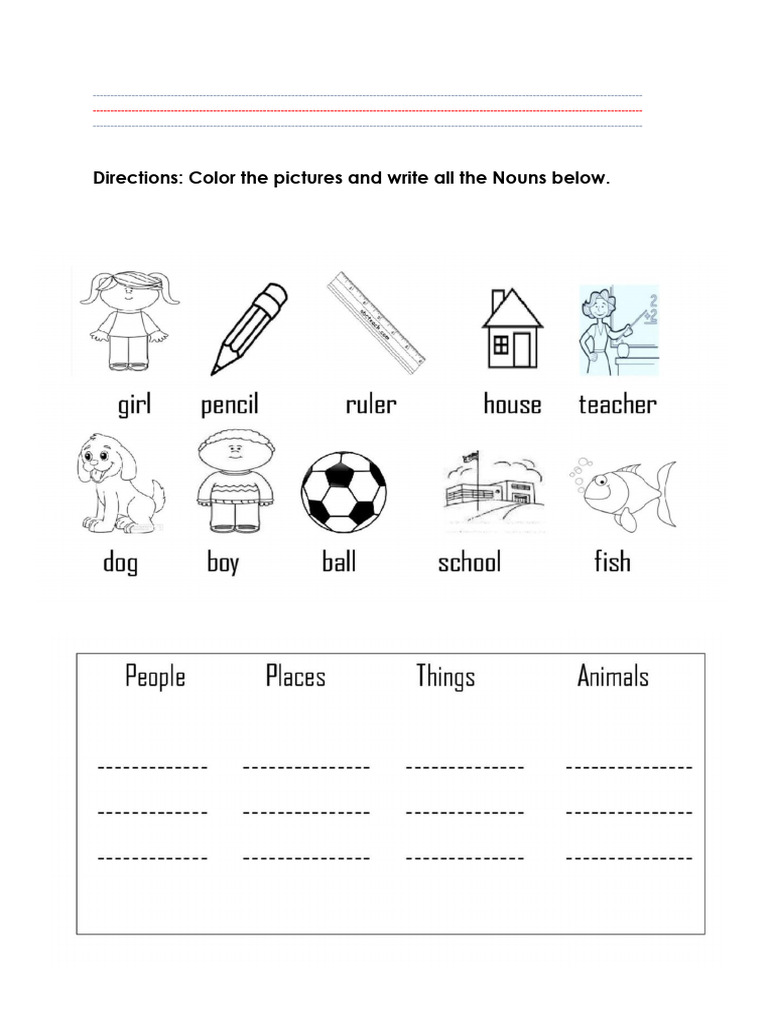 Directions: Color the pictures and write all the Nouns below.

girl pencil ruler house teacher

dog boy ball school fish

| People | Places | Things | Animals |
|---|---|---|---|
| ------------- | --------------- | -------------- | --------------- |
| ------------- | --------------- | -------------- | --------------- |
| ------------- | --------------- | -------------- | --------------- |